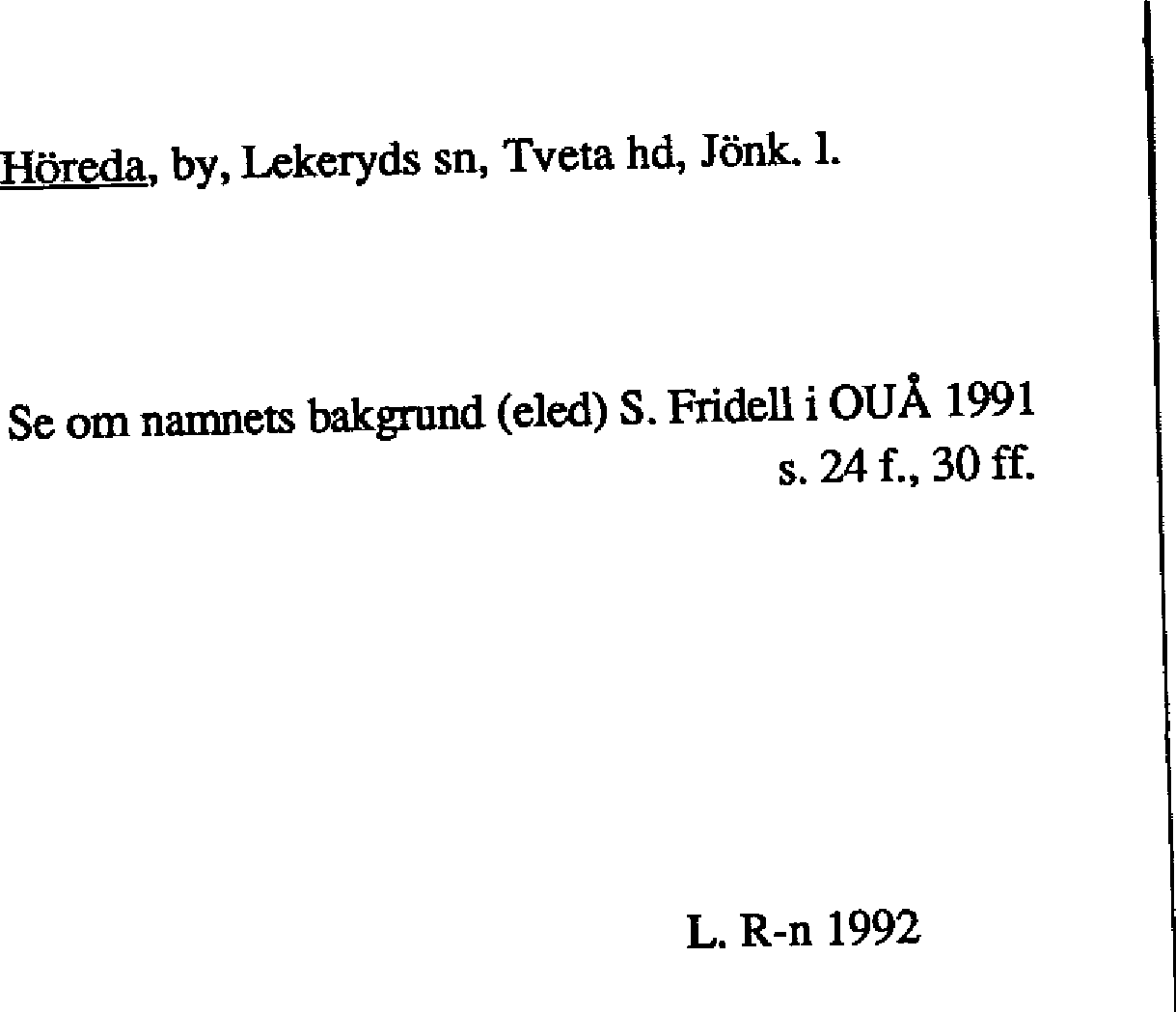 Höreda, by, Lekeryds sn, Tveta hd, Jönk. l.

Se om namnets bakgrund (eled) S. Fridell i OUÅ 1991 s. 24 f., 30 ff.

L. R-n 1992